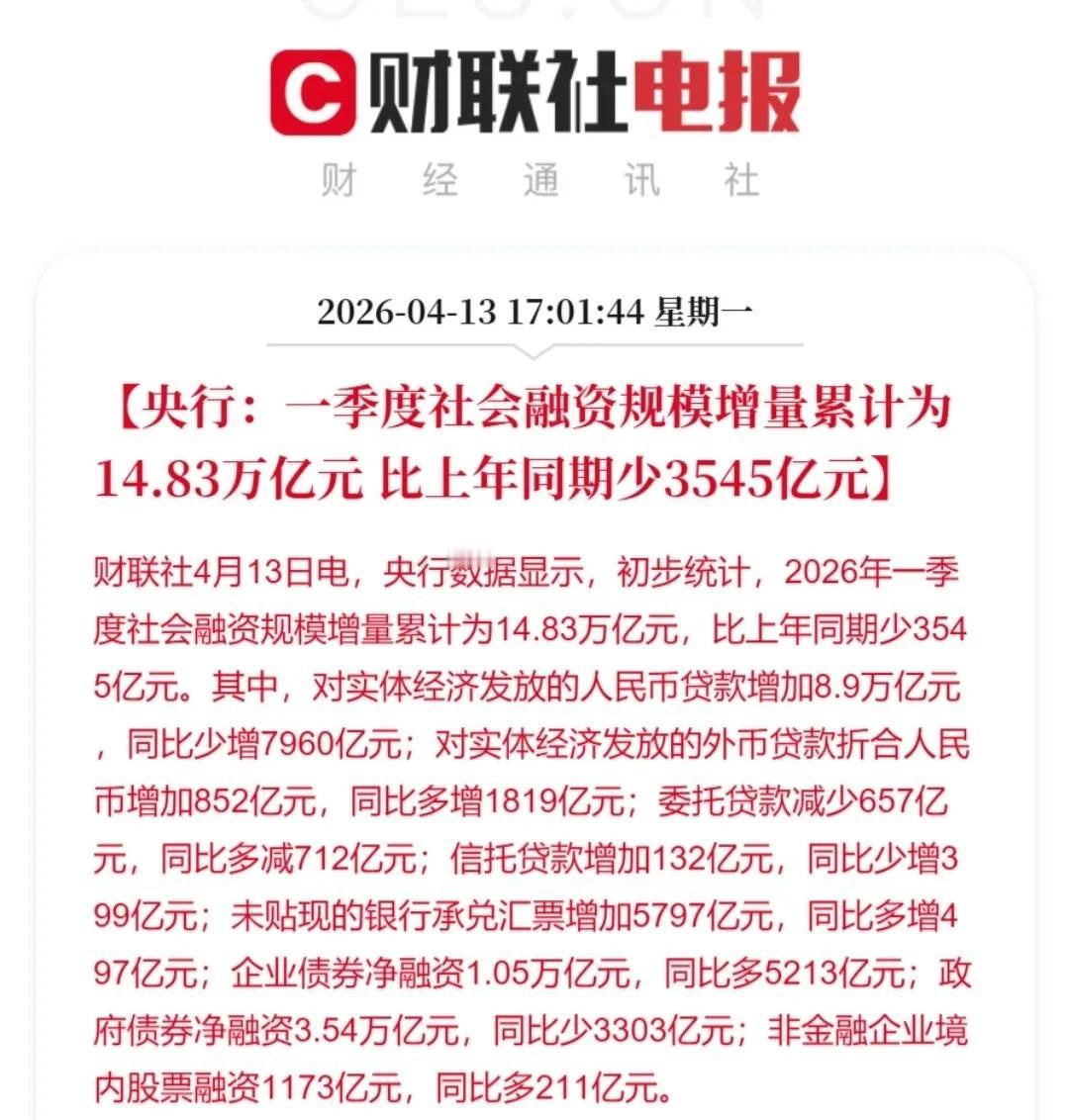 C 财联社电报

财 经 通 讯 社

2026-04-13 17:01:44 星期一

【央行：一季度社会融资规模增量累计为14.83万亿元 比上年同期少3545亿元】

财联社4月13日电，央行数据显示，初步统计，2026年一季度社会融资规模增量累计为14.83万亿元，比上年同期少3545亿元。其中，对实体经济发放的人民币贷款增加8.9万亿元，同比少增7960亿元；对实体经济发放的外币贷款折合人民币增加852亿元，同比多增1819亿元；委托贷款减少657亿元，同比多减712亿元；信托贷款增加132亿元，同比少增399亿元；未贴现的银行承兑汇票增加5797亿元，同比多增497亿元；企业债券净融资1.05万亿元，同比多5213亿元；政府债券净融资3.54万亿元，同比少3303亿元；非金融企业境内股票融资1173亿元，同比多211亿元。